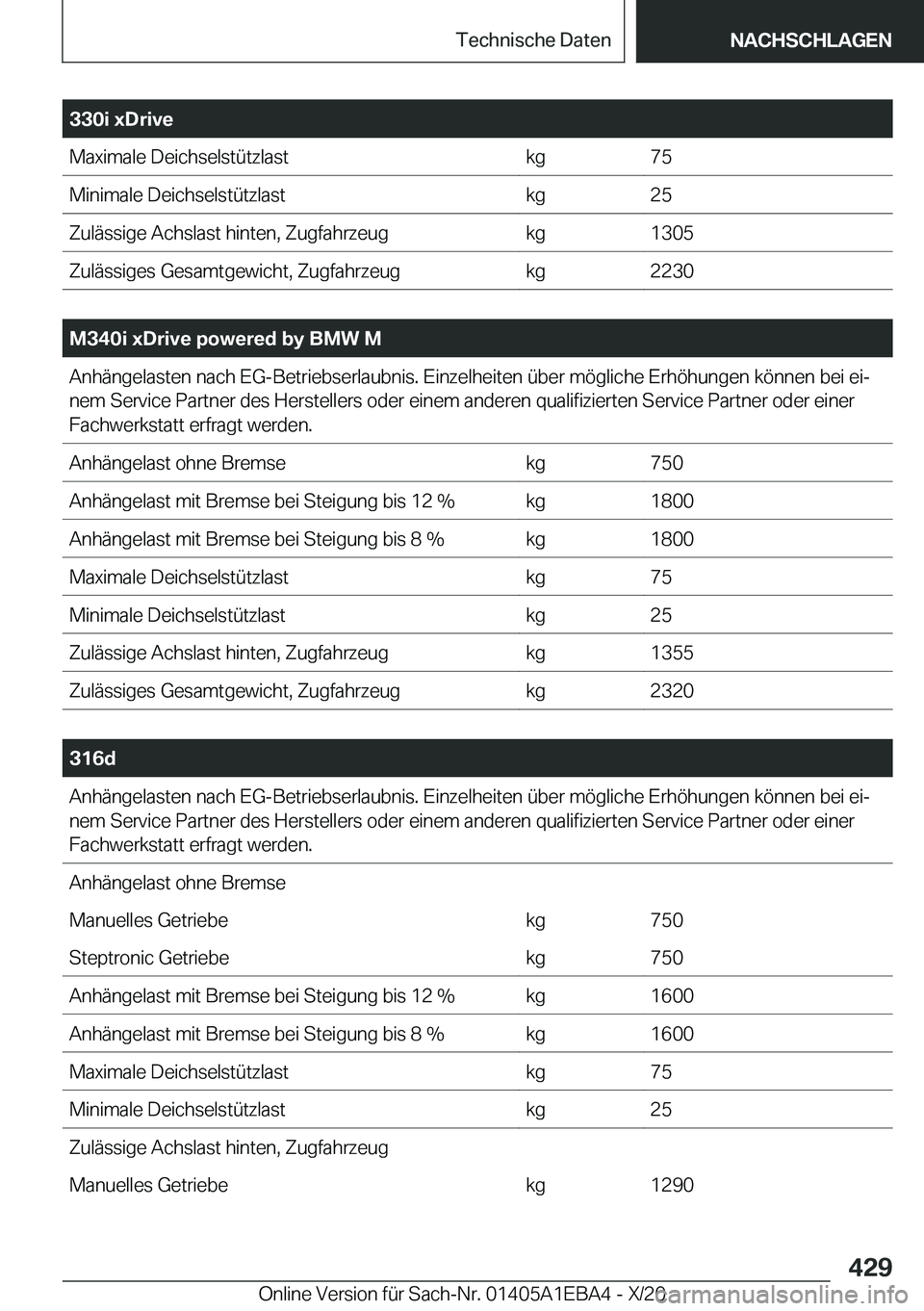 Technische Daten NACHSCHLAGEN

| 330i xDrive | | |
|---|---|---|
| Maximale Deichselstützlast | kg | 75 |
| Minimale Deichselstützlast | kg | 25 |
| Zulässige Achslast hinten, Zugfahrzeug | kg | 1305 |
| Zulässiges Gesamtgewicht, Zugfahrzeug | kg | 2230 |

| M340i xDrive powered by BMW M | | |
|---|---|---|
| Anhängelasten nach EG-Betriebserlaubnis. Einzelheiten über mögliche Erhöhungen können bei einem Service Partner des Herstellers oder einem anderen qualifizierten Service Partner oder einer Fachwerkstatt erfragt werden. | | |
| Anhängelast ohne Bremse | kg | 750 |
| Anhängelast mit Bremse bei Steigung bis 12 % | kg | 1800 |
| Anhängelast mit Bremse bei Steigung bis 8 % | kg | 1800 |
| Maximale Deichselstützlast | kg | 75 |
| Minimale Deichselstützlast | kg | 25 |
| Zulässige Achslast hinten, Zugfahrzeug | kg | 1355 |
| Zulässiges Gesamtgewicht, Zugfahrzeug | kg | 2320 |

| 316d | | |
|---|---|---|
| Anhängelasten nach EG-Betriebserlaubnis. Einzelheiten über mögliche Erhöhungen können bei einem Service Partner des Herstellers oder einem anderen qualifizierten Service Partner oder einer Fachwerkstatt erfragt werden. | | |
| Anhängelast ohne Bremse | | |
| Manuelles Getriebe | kg | 750 |
| Steptronic Getriebe | kg | 750 |
| Anhängelast mit Bremse bei Steigung bis 12 % | kg | 1600 |
| Anhängelast mit Bremse bei Steigung bis 8 % | kg | 1600 |
| Maximale Deichselstützlast | kg | 75 |
| Minimale Deichselstützlast | kg | 25 |
| Zulässige Achslast hinten, Zugfahrzeug | | |
| Manuelles Getriebe | kg | 1290 |

429

Online Version für Sach-Nr. 01405A1EBA4 - X/20